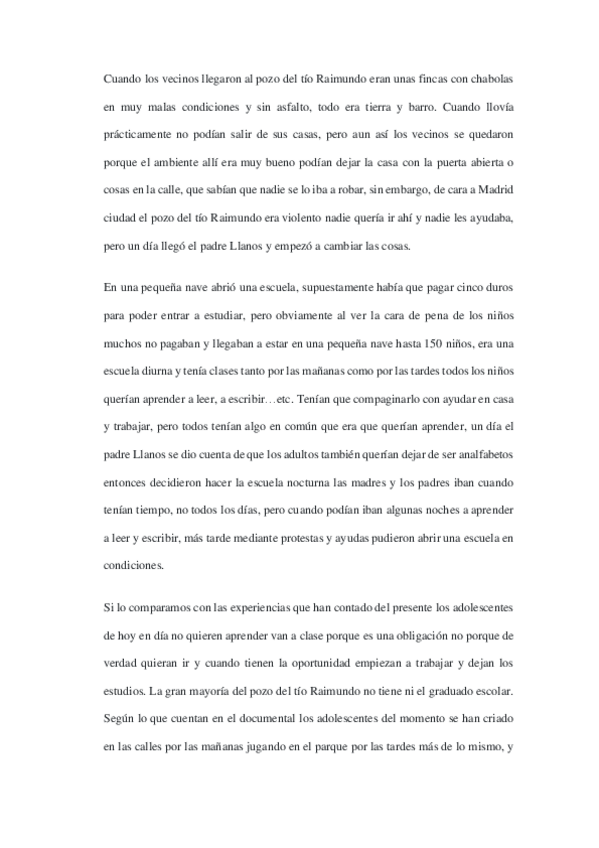 Cuando los vecinos llegaron al pozo del tío Raimundo eran unas fincas con chabolas en muy malas condiciones y sin asfalto, todo era tierra y barro. Cuando llovía prácticamente no podían salir de sus casas, pero aun así los vecinos se quedaron porque el ambiente allí era muy bueno podían dejar la casa con la puerta abierta o cosas en la calle, que sabían que nadie se lo iba a robar, sin embargo, de cara a Madrid ciudad el pozo del tío Raimundo era violento nadie quería ir ahí y nadie les ayudaba, pero un día llegó el padre Llanos y empezó a cambiar las cosas.

En una pequeña nave abrió una escuela, supuestamente había que pagar cinco duros para poder entrar a estudiar, pero obviamente al ver la cara de pena de los niños muchos no pagaban y llegaban a estar en una pequeña nave hasta 150 niños, era una escuela diurna y tenía clases tanto por las mañanas como por las tardes todos los niños querían aprender a leer, a escribir…etc. Tenían que compaginarlo con ayudar en casa y trabajar, pero todos tenían algo en común que era que querían aprender, un día el padre Llanos se dio cuenta de que los adultos también querían dejar de ser analfabetos entonces decidieron hacer la escuela nocturna las madres y los padres iban cuando tenían tiempo, no todos los días, pero cuando podían iban algunas noches a aprender a leer y escribir, más tarde mediante protestas y ayudas pudieron abrir una escuela en condiciones.

Si lo comparamos con las experiencias que han contado del presente los adolescentes de hoy en día no quieren aprender van a clase porque es una obligación no porque de verdad quieran ir y cuando tienen la oportunidad empiezan a trabajar y dejan los estudios. La gran mayoría del pozo del tío Raimundo no tiene ni el graduado escolar. Según lo que cuentan en el documental los adolescentes del momento se han criado en las calles por las mañanas jugando en el parque por las tardes más de lo mismo, y